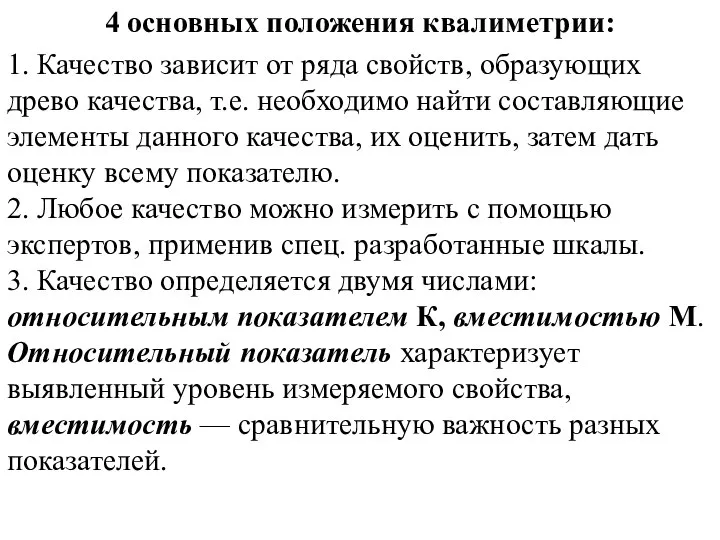 4 основных положения квалиметрии:

1. Качество зависит от ряда свойств, образующих древо качества, т.е. необходимо найти составляющие элементы данного качества, их оценить, затем дать оценку всему показателю.
2. Любое качество можно измерить с помощью экспертов, применив спец. разработанные шкалы.
3. Качество определяется двумя числами: относительным показателем К, вместимостью М. Относительный показатель характеризует выявленный уровень измеряемого свойства, вместимость — сравнительную важность разных показателей.